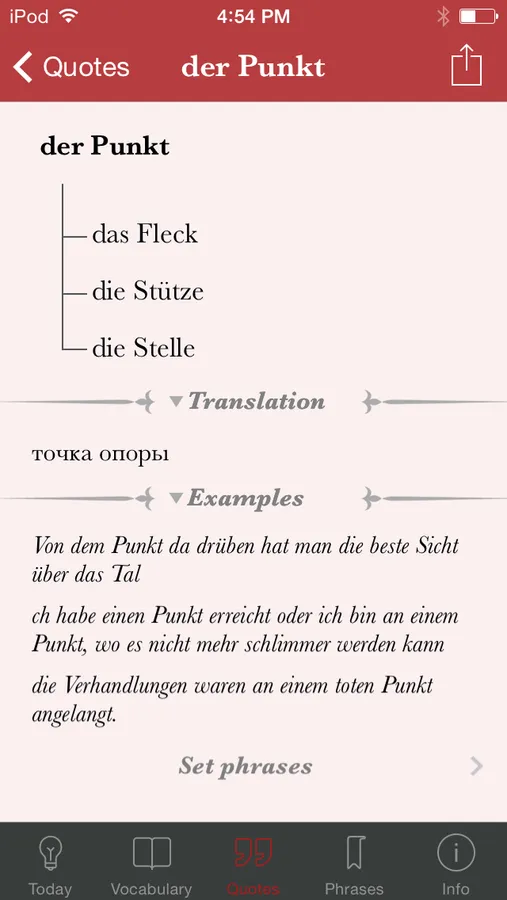 iPod 4:54 PM

Quotes der Punkt

der Punkt

das Fleck

die Stütze

die Stelle

Translation

точка опоры

Examples

Von dem Punkt da drüben hat man die beste Sicht über das Tal

ch habe einen Punkt erreicht oder ich bin an einem Punkt, wo es nicht mehr schlimmer werden kann

die Verhandlungen waren an einem toten Punkt angelangt.

Set phrases

Today Vocabulary Quotes Phrases Info